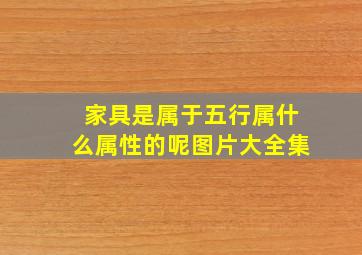 家具是属于五行属什么属性的呢图片大全集